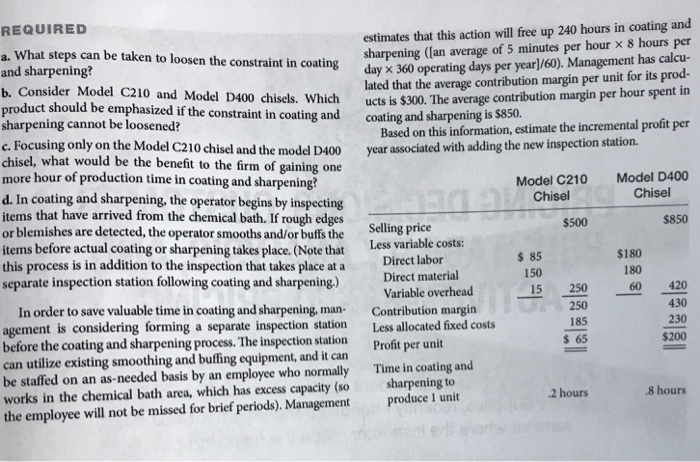 REQUIRED

a. What steps can be taken to loosen the constraint in coating and sharpening?

b. Consider Model C210 and Model D400 chisels. Which product should be emphasized if the constraint in coating and sharpening cannot be loosened?

c. Focusing only on the Model C210 chisel and the model D400 chisel, what would be the benefit to the firm of gaining one more hour of production time in coating and sharpening?

d. In coating and sharpening, the operator begins by inspecting items that have arrived from the chemical bath. If rough edges or blemishes are detected, the operator smooths and/or buffs the items before actual coating or sharpening takes place. (Note that this process is in addition to the inspection that takes place at a separate inspection station following coating and sharpening.)

In order to save valuable time in coating and sharpening, management is considering forming a separate inspection station before the coating and sharpening process. The inspection station can utilize existing smoothing and buffing equipment, and it can be staffed on an as-needed basis by an employee who normally works in the chemical bath area, which has excess capacity (so the employee will not be missed for brief periods). Management estimates that this action will free up 240 hours in coating and sharpening ([an average of 5 minutes per hour × 8 hours per day × 360 operating days per year]/60). Management has calculated that the average contribution margin per unit for its products is $300. The average contribution margin per hour spent in coating and sharpening is $850.

Based on this information, estimate the incremental profit per year associated with adding the new inspection station.

|  | Model C210 Chisel |  | Model D400 Chisel |  |
|---|---|---|---|---|
| Selling price |  | $500 |  | $850 |
| Less variable costs: |  |  |  |  |
| Direct labor | $ 85 |  | $180 |  |
| Direct material | 150 |  | 180 |  |
| Variable overhead | 15 | 250 | 60 | 420 |
| Contribution margin |  | 250 |  | 430 |
| Less allocated fixed costs |  | 185 |  | 230 |
| Profit per unit |  | $ 65 |  | $200 |
| Time in coating and sharpening to produce 1 unit |  | .2 hours |  | .8 hours |